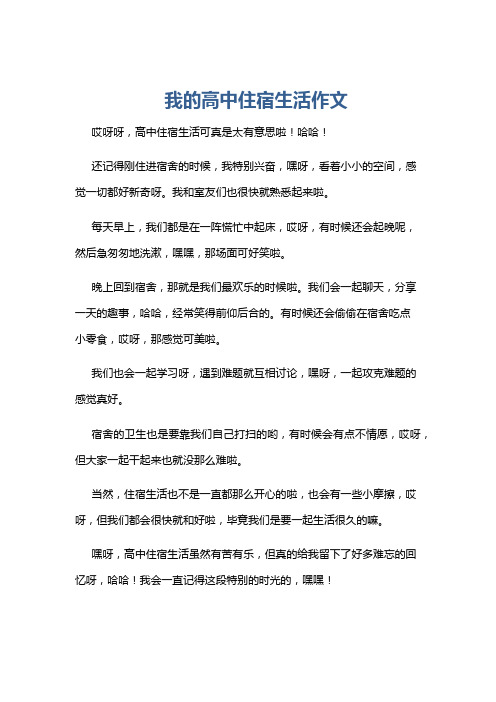 我的高中住宿生活作文

哎呀呀，高中住宿生活可真是太有意思啦！哈哈！

还记得刚住进宿舍的时候，我特别兴奋，嘿呀，看着小小的空间，感觉一切都好新奇呀。我和室友们也很快就熟悉起来啦。

每天早上，我们都是在一阵慌忙中起床，哎呀，有时候还会起晚呢，然后急匆匆地洗漱，嘿嘿，那场面可好笑啦。

晚上回到宿舍，那就是我们最欢乐的时候啦。我们会一起聊天，分享一天的趣事，哈哈，经常笑得前仰后合的。有时候还会偷偷在宿舍吃点小零食，哎呀，那感觉可美啦。

我们也会一起学习呀，遇到难题就互相讨论，嘿呀，一起攻克难题的感觉真好。

宿舍的卫生也是要靠我们自己打扫的哟，有时候会有点不情愿，哎呀，但大家一起干起来也就没那么难啦。

当然，住宿生活也不是一直都那么开心的啦，也会有一些小摩擦，哎呀，但我们都会很快就和好啦，毕竟我们是要一起生活很久的嘛。

嘿呀，高中住宿生活虽然有苦有乐，但真的给我留下了好多难忘的回忆呀，哈哈！我会一直记得这段特别的时光的，嘿嘿！